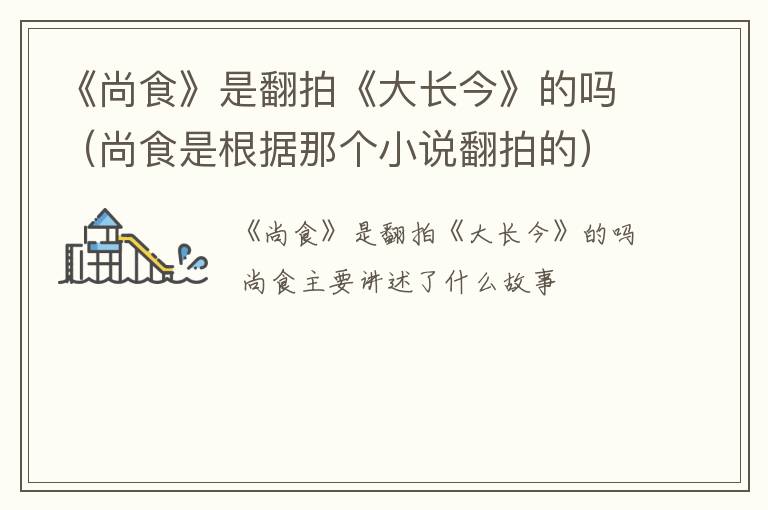 《尚食》是翻拍《大长今》的吗（尚食是根据那个小说翻拍的）

《尚食》是翻拍《大长今》的吗

尚食主要讲述了什么故事